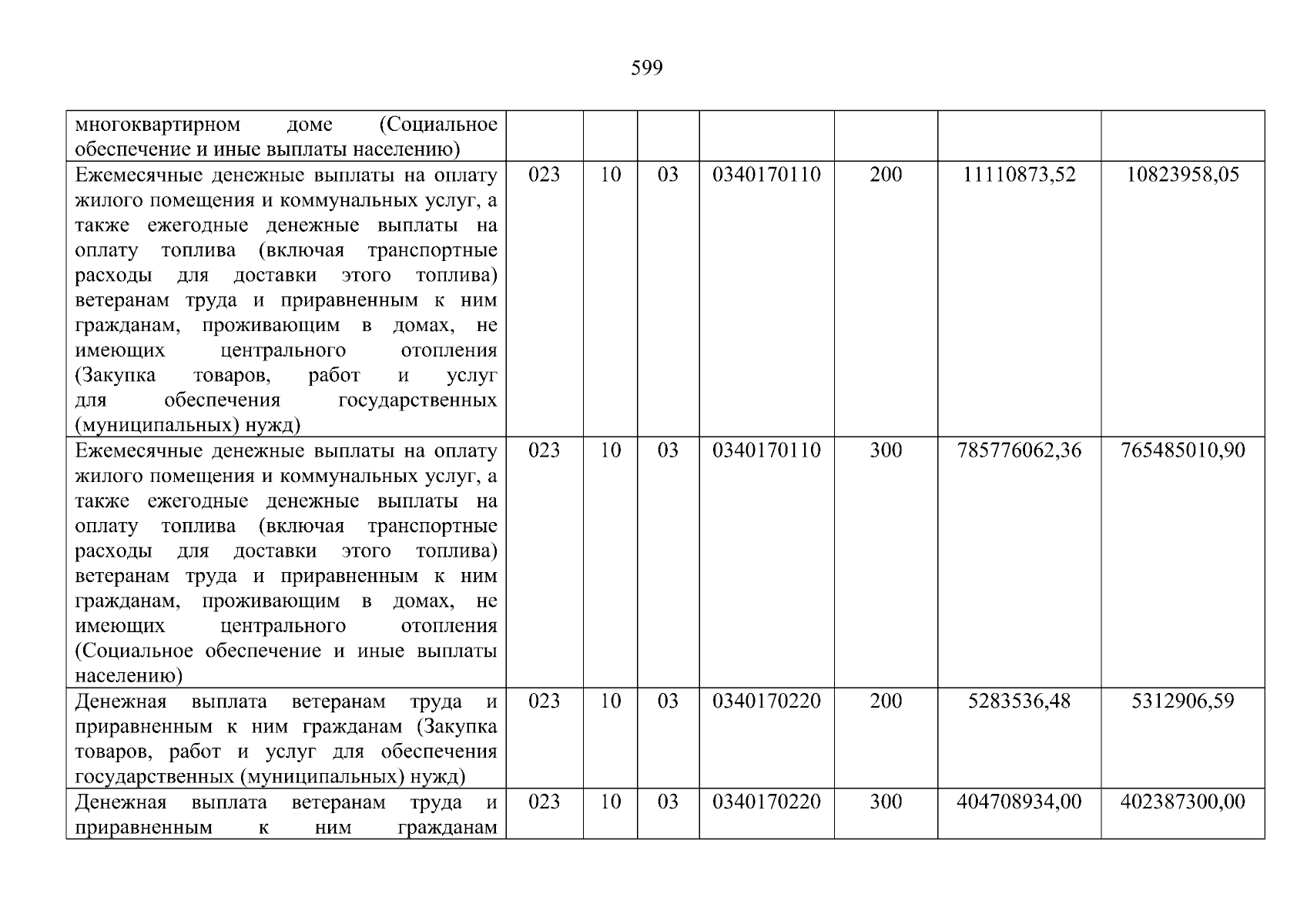 599

| | | | | | | | |
|---|---|---|---|---|---|---|---|
| многоквартирном доме (Социальное обеспечение и иные выплаты населению) | | | | | | | |
| Ежемесячные денежные выплаты на оплату жилого помещения и коммунальных услуг, а также ежегодные денежные выплаты на оплату топлива (включая транспортные расходы для доставки этого топлива) ветеранам труда и приравненным к ним гражданам, проживающим в домах, не имеющих центрального отопления (Закупка товаров, работ и услуг для обеспечения государственных (муниципальных) нужд) | 023 | 10 | 03 | 0340170110 | 200 | 11110873,52 | 10823958,05 |
| Ежемесячные денежные выплаты на оплату жилого помещения и коммунальных услуг, а также ежегодные денежные выплаты на оплату топлива (включая транспортные расходы для доставки этого топлива) ветеранам труда и приравненным к ним гражданам, проживающим в домах, не имеющих центрального отопления (Социальное обеспечение и иные выплаты населению) | 023 | 10 | 03 | 0340170110 | 300 | 785776062,36 | 765485010,90 |
| Денежная выплата ветеранам труда и приравненным к ним гражданам (Закупка товаров, работ и услуг для обеспечения государственных (муниципальных) нужд) | 023 | 10 | 03 | 0340170220 | 200 | 5283536,48 | 5312906,59 |
| Денежная выплата ветеранам труда и приравненным к ним гражданам | 023 | 10 | 03 | 0340170220 | 300 | 404708934,00 | 402387300,00 |